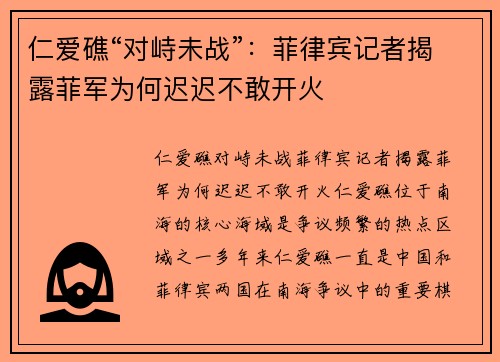 仁爱礁“对峙未战”：菲律宾记者揭露菲军为何迟迟不敢开火

仁爱礁对峙未战菲律宾记者揭露菲军为何迟迟不敢开火仁爱礁位于南海的核心海域是争议频繁的热点区域之一多年来仁爱礁一直是中国和菲律宾两国在南海争议中的重要棋